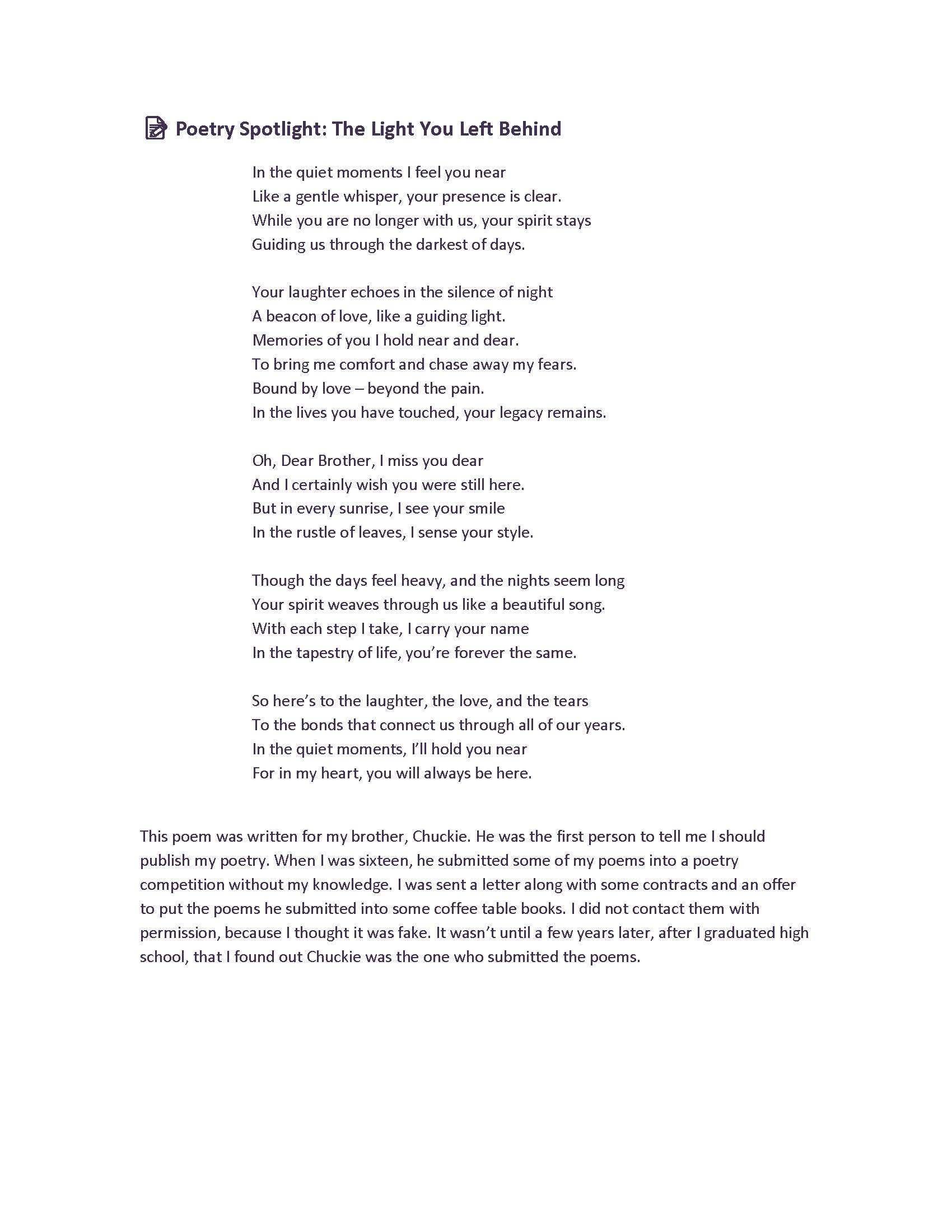 Poetry Spotlight: The Light You Left Behind

In the quiet moments I feel you near
Like a gentle whisper, your presence is clear.
While you are no longer with us, your spirit stays
Guiding us through the darkest of days.

Your laughter echoes in the silence of night
A beacon of love, like a guiding light.
Memories of you I hold near and dear.
To bring me comfort and chase away my fears.
Bound by love – beyond the pain.
In the lives you have touched, your legacy remains.

Oh, Dear Brother, I miss you dear
And I certainly wish you were still here.
But in every sunrise, I see your smile
In the rustle of leaves, I sense your style.

Though the days feel heavy, and the nights seem long
Your spirit weaves through us like a beautiful song.
With each step I take, I carry your name
In the tapestry of life, you're forever the same.

So here's to the laughter, the love, and the tears
To the bonds that connect us through all of our years.
In the quiet moments, I'll hold you near
For in my heart, you will always be here.

This poem was written for my brother, Chuckie. He was the first person to tell me I should publish my poetry. When I was sixteen, he submitted some of my poems into a poetry competition without my knowledge. I was sent a letter along with some contracts and an offer to put the poems he submitted into some coffee table books. I did not contact them with permission, because I thought it was fake. It wasn't until a few years later, after I graduated high school, that I found out Chuckie was the one who submitted the poems.